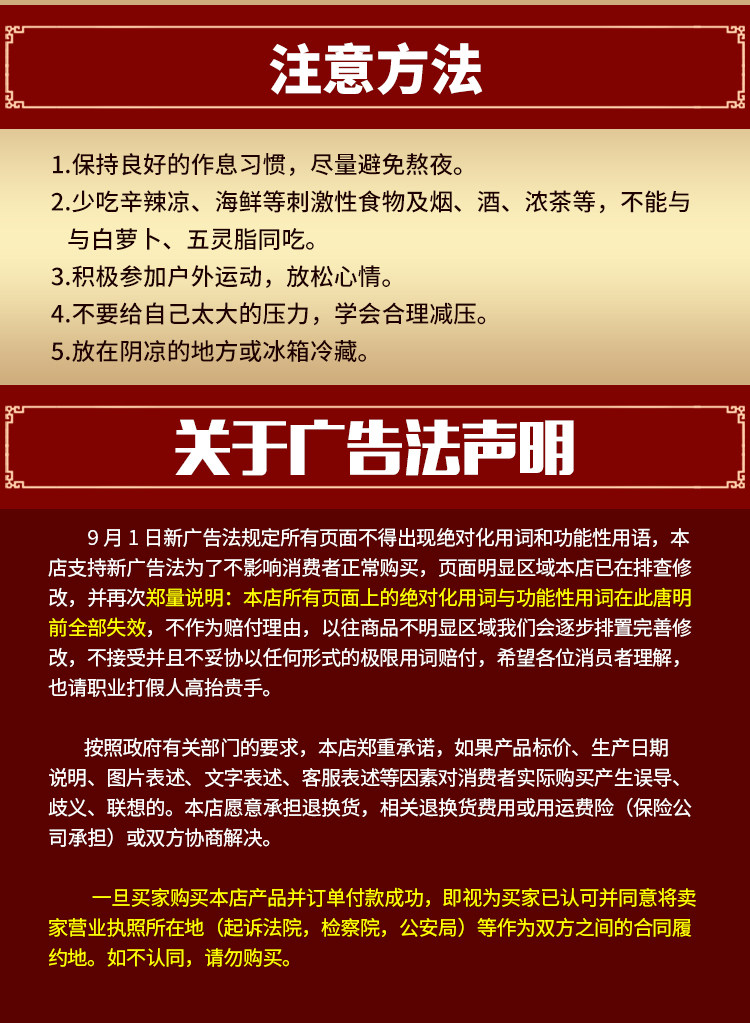 注意方法

1.保持良好的作息习惯，尽量避免熬夜。

2.少吃辛辣凉、海鲜等刺激性食物及烟、酒、浓茶等，不能与与白萝卜、五灵脂同吃。

3.积极参加户外运动，放松心情。

4.不要给自己太大的压力，学会合理减压。

5.放在阴凉的地方或冰箱冷藏。

关于广告法声明

9月1日新广告法规定所有页面不得出现绝对化用词和功能性用语，本店支持新广告法为了不影响消费者正常购买，页面明显区域本店已在排查修改，并再次郑量说明：本店所有页面上的绝对化用词与功能性用词在此唐明前全部失效，不作为赔付理由，以往商品不明显区域我们会逐步排置完善修改，不接受并且不妥协以任何形式的极限用词赔付，希望各位消员者理解，也请职业打假人高抬贵手。

按照政府有关部门的要求，本店郑重承诺，如果产品标价、生产日期说明、图片表述、文字表述、客服表述等因素对消费者实际购买产生误导、歧义、联想的。本店愿意承担退换货，相关退换货费用或用运费险（保险公司承担）或双方协商解决。

一旦买家购买本店产品并订单付款成功，即视为买家已认可并同意将卖家营业执照所在地（起诉法院，检察院，公安局）等作为双方之间的合同履约地。如不认同，请勿购买。